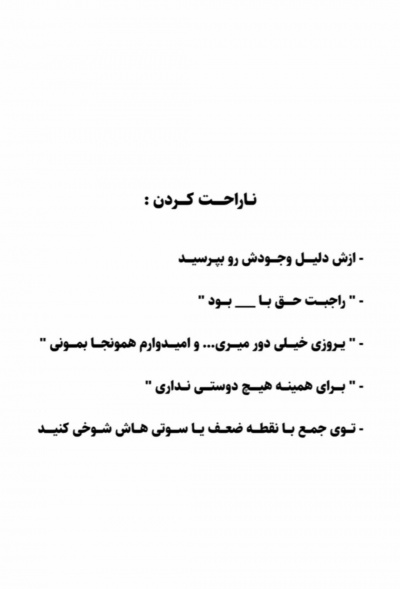 ناراحت کردن :

- ازش دلیل وجودش رو بپرسید

- " راجبت حق با ___ بود "

- " یروزی خیلی دور میری... و امیدوارم همونجا بمونی "

- " برای همینه هیچ دوستی نداری "

- توی جمع با نقطه ضعف یا سوتی هاش شوخی کنید